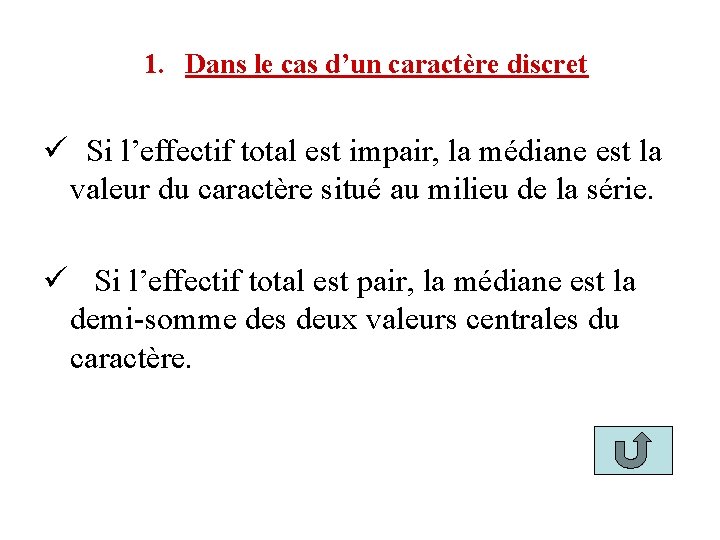 1. Dans le cas d'un caractère discret

✓ Si l'effectif total est impair, la médiane est la valeur du caractère situé au milieu de la série.

✓ Si l'effectif total est pair, la médiane est la demi-somme des deux valeurs centrales du caractère.